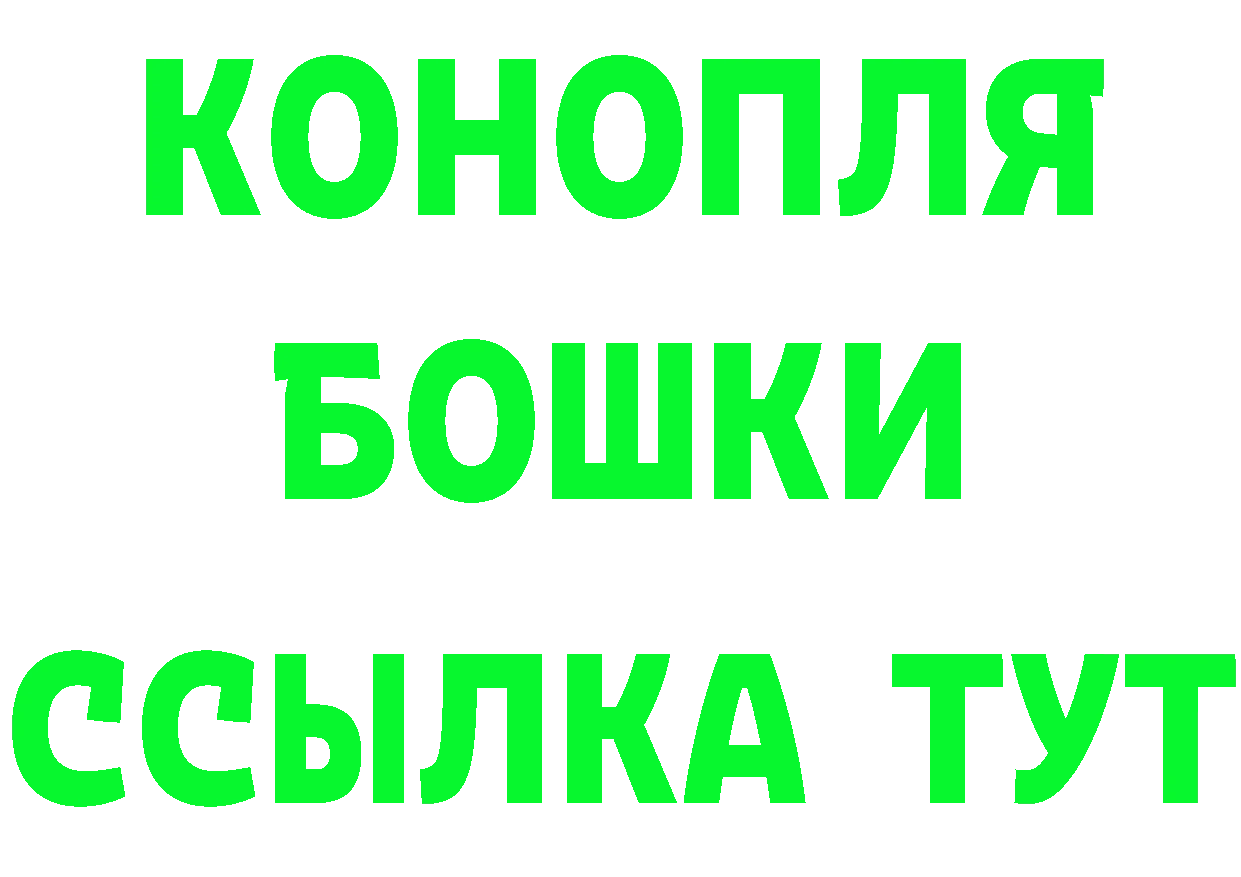 КОНОПЛЯ
БОШКИ
ССЫЛКА ТУТ